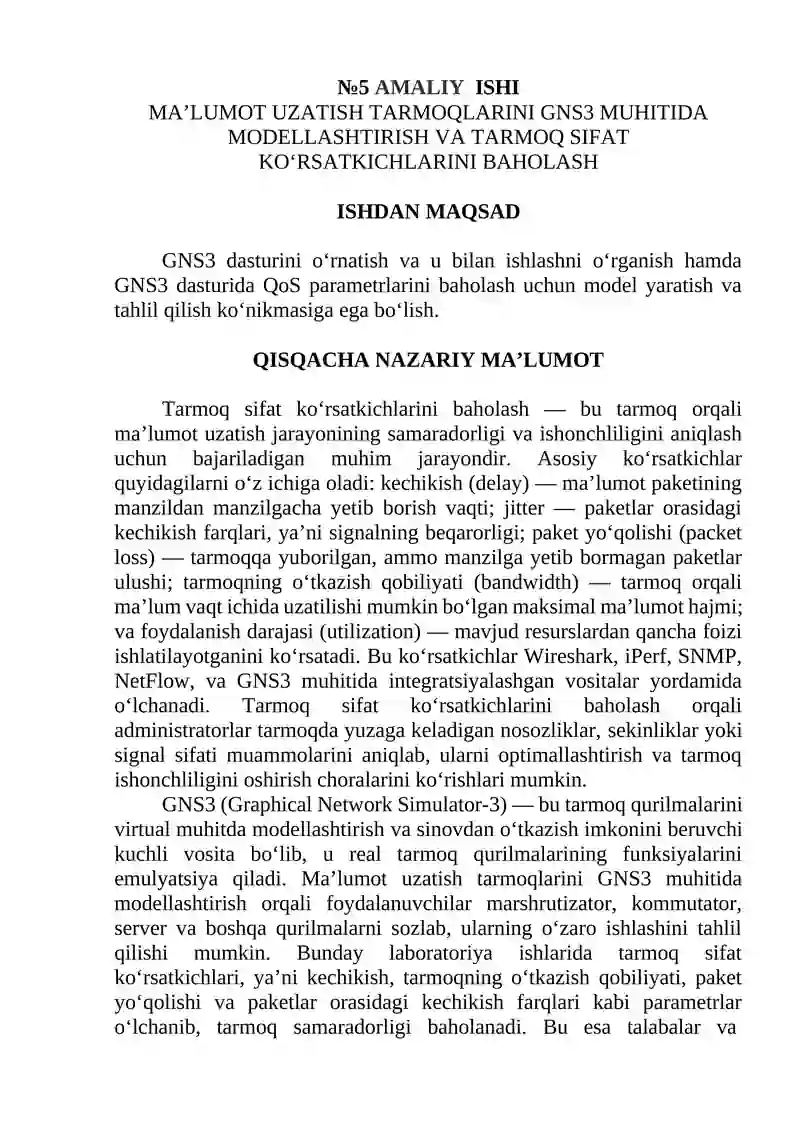 №5 AMALIY ISHI
MA’LUMOT UZATISH TARMOQLARINI GNS3 MUHITIDA MODELLASHTIRISH VA TARMOQ SIFAT KO‘RSATKICHLARINI BAHOLASH

ISHDAN MAQSAD

GNS3 dasturini o‘rnatish va u bilan ishlashni o‘rganish hamda GNS3 dasturida QoS parametrlarini baholash uchun model yaratish va tahlil qilish ko‘nikmasiga ega bo‘lish.

QISQACHA NAZARIY MA’LUMOT

Tarmoq sifat ko‘rsatkichlarini baholash — bu tarmoq orqali ma’lumot uzatish jarayonining samaradorligi va ishonchliligini aniqlash uchun bajariladigan muhim jarayondir. Asosiy ko‘rsatkichlar quyidagilarni o‘z ichiga oladi: kechikish (delay) — ma’lumot paketining manzildan manzilgacha yetib borish vaqti; jitter — paketlar orasidagi kechikish farqlari, ya’ni signalning beqarorligi; paket yo‘qolishi (packet loss) — tarmoqqa yuborilgan, ammo manzilga yetib bormagan paketlar ulushi; tarmoqning o‘tkazish qobiliyati (bandwidth) — tarmoq orqali ma’lum vaqt ichida uzatilishi mumkin bo‘lgan maksimal ma’lumot hajmi; va foydalanish darajasi (utilization) — mavjud resurslardan qancha foizi ishlatilayotganini ko‘rsatadi. Bu ko‘rsatkichlar Wireshark, iPerf, SNMP, NetFlow, va GNS3 muhitida integratsiyalashgan vositalar yordamida o‘lchanadi. Tarmoq sifat ko‘rsatkichlarini baholash orqali administratorlar tarmoqda yuzaga keladigan nosozliklar, sekinliklar yoki signal sifati muammolarini aniqlab, ularni optimallashtirish va tarmoq ishonchliligini oshirish choralarini ko‘rishlari mumkin.
GNS3 (Graphical Network Simulator-3) — bu tarmoq qurilmalarini virtual muhitda modellashtirish va sinovdan o‘tkazish imkonini beruvchi kuchli vosita bo‘lib, u real tarmoq qurilmalarining funksiyalarini emulyatsiya qiladi. Ma’lumot uzatish tarmoqlarini GNS3 muhitida modellashtirish orqali foydalanuvchilar marshrutizator, kommutator, server va boshqa qurilmalarni sozlab, ularning o‘zaro ishlashini tahlil qilishi mumkin. Bunday laboratoriya ishlarida tarmoq sifat ko‘rsatkichlari, ya’ni kechikish, tarmoqning o‘tkazish qobiliyati, paket yo‘qolishi va paketlar orasidagi kechikish farqlari kabi parametrlar o‘lchanib, tarmoq samaradorligi baholanadi. Bu esa talabalar va